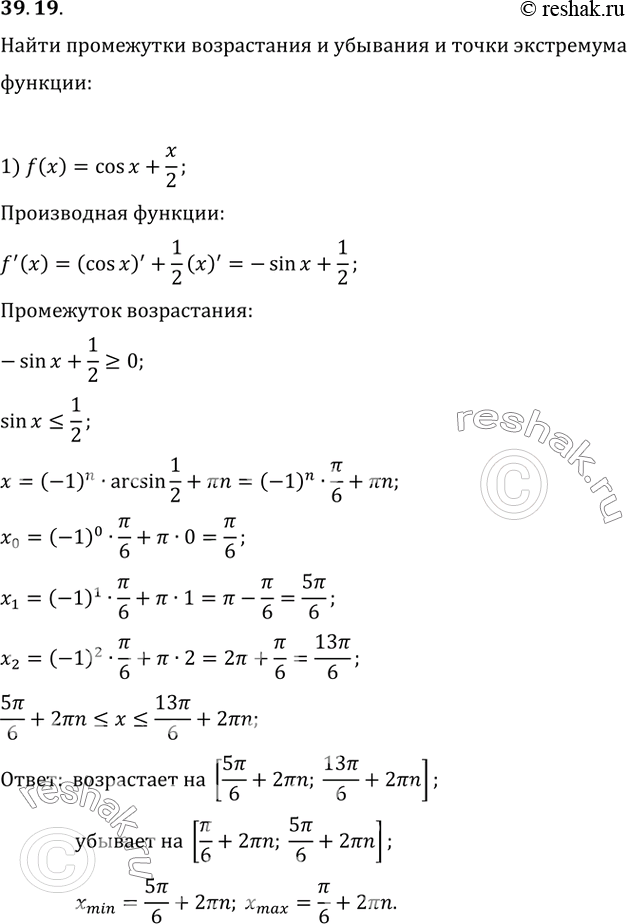 39.19.

© reshak.ru

Найти промежутки возрастания и убывания и точки экстремума функции:

1) $f(x) = \cos x + \frac{x}{2}$;

Производная функции:

$f'(x) = (\cos x)' + \frac{1}{2}(x)' = -\sin x + \frac{1}{2}$;

Промежуток возрастания:

$-\sin x + \frac{1}{2} \geq 0$;

$\sin x \leq \frac{1}{2}$;

$x = (-1)^n \cdot \arcsin\frac{1}{2} + \pi n = (-1)^n \cdot \frac{\pi}{6} + \pi n$;

$x_0 = (-1)^0 \cdot \frac{\pi}{6} + \pi \cdot 0 = \frac{\pi}{6}$;

$x_1 = (-1)^1 \cdot \frac{\pi}{6} + \pi \cdot 1 = \pi - \frac{\pi}{6} = \frac{5\pi}{6}$;

$x_2 = (-1)^2 \cdot \frac{\pi}{6} + \pi \cdot 2 = 2\pi + \frac{\pi}{6} = \frac{13\pi}{6}$;

$\frac{5\pi}{6} + 2\pi n \leq x \leq \frac{13\pi}{6} + 2\pi n$;

Ответ: возрастает на $\left[\frac{5\pi}{6} + 2\pi n; \frac{13\pi}{6} + 2\pi n\right]$;

убывает на $\left[\frac{\pi}{6} + 2\pi n; \frac{5\pi}{6} + 2\pi n\right]$;

$x_{min} = \frac{5\pi}{6} + 2\pi n$; $x_{max} = \frac{\pi}{6} + 2\pi n$.

reshak.ru